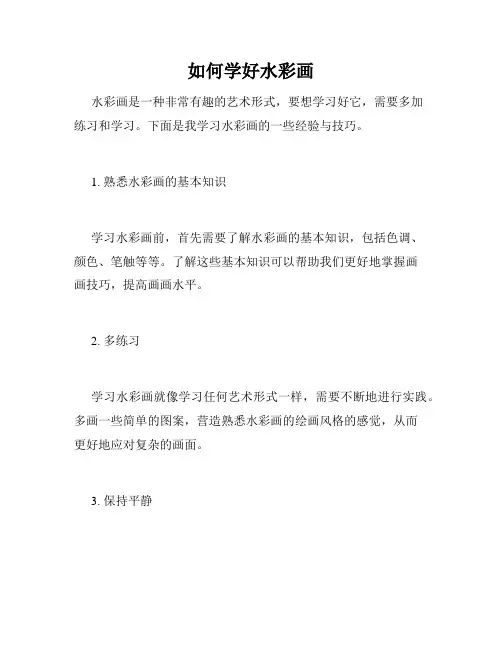 如何学好水彩画

水彩画是一种非常有趣的艺术形式，要想学习好它，需要多加练习和学习。下面是我学习水彩画的一些经验与技巧。

1. 熟悉水彩画的基本知识

学习水彩画前，首先需要了解水彩画的基本知识，包括色调、颜色、笔触等等。了解这些基本知识可以帮助我们更好地掌握画画技巧，提高画画水平。

2. 多练习

学习水彩画就像学习任何艺术形式一样，需要不断地进行实践。多画一些简单的图案，营造熟悉水彩画的绘画风格的感觉，从而更好地应对复杂的画面。

3. 保持平静